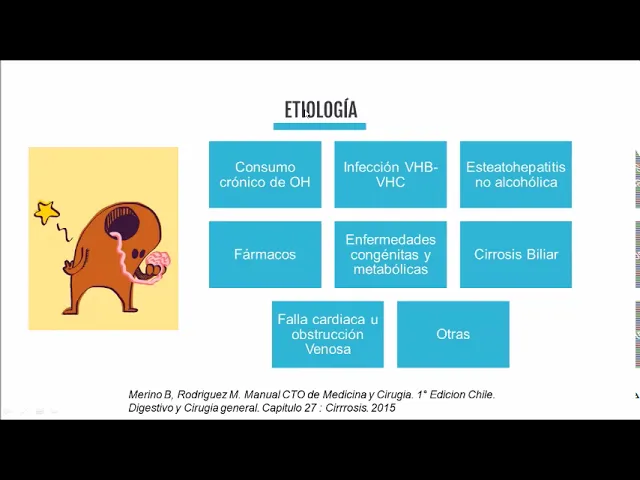 ETIOLOGÍA

Consumo crónico de OH

Infección VHB-VHC

Esteatohepatitis no alcohólica

Fármacos

Enfermedades congénitas y metabólicas

Cirrosis Biliar

Falla cardiaca u obstrucción Venosa

Otras

Merino B, Rodriguez M. Manual CTO de Medicina y Cirugia. 1° Edicion Chile. Digestivo y Cirugia general. Capitulo 27 : Cirrrosis. 2015